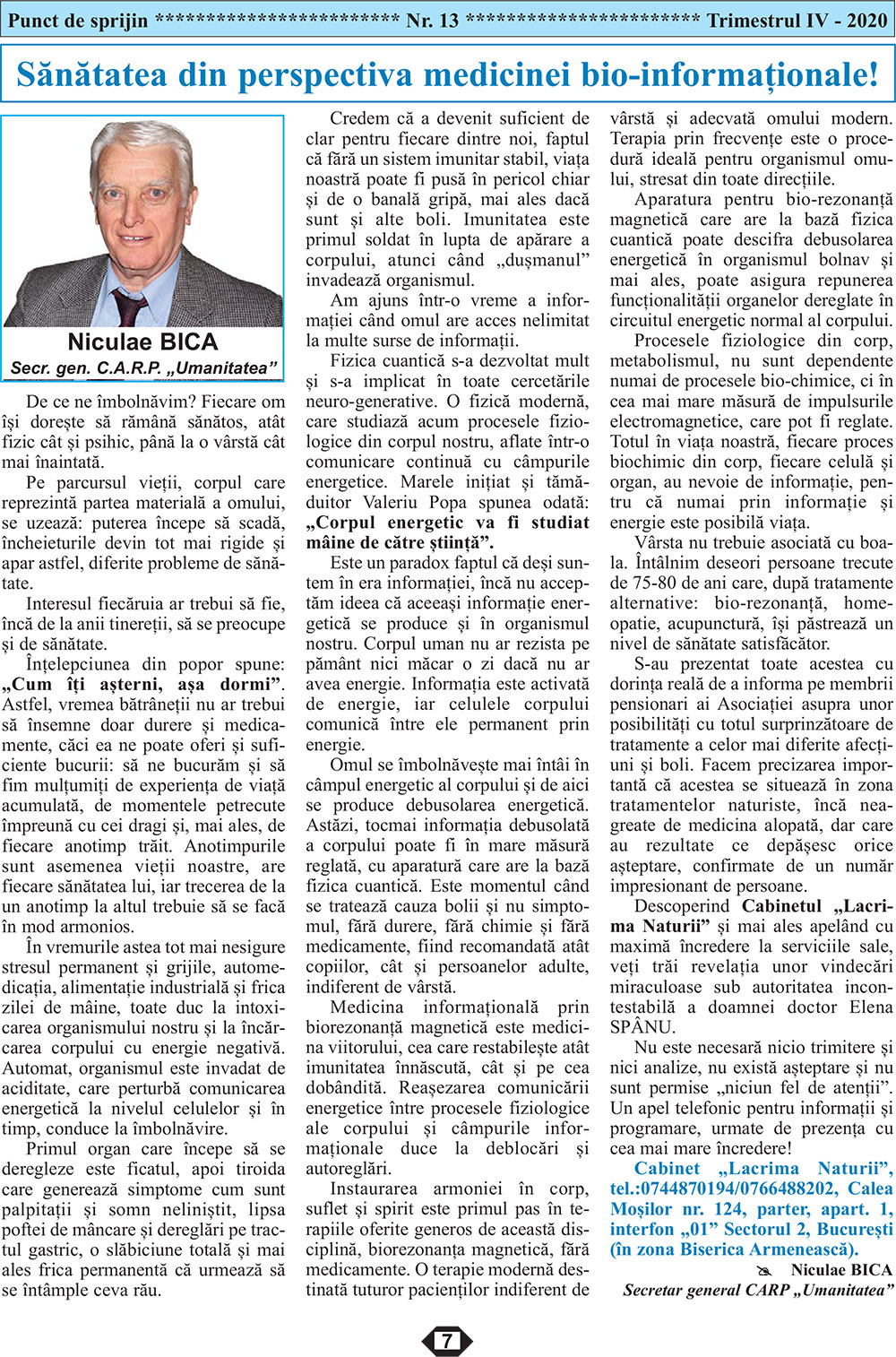 Punct de sprijin *********************** Nr. 13 ********************** Trimestrul IV - 2020

Sănătatea din perspectiva medicinei bio-informaționale!

Niculae BICA
Secr. gen. C.A.R.P. „Umanitatea”

De ce ne îmbolnăvim? Fiecare om își dorește să rămână sănătos, atât fizic cât și psihic, până la o vârstă cât mai înaintată.

Pe parcursul vieții, corpul care reprezintă partea materială a omului, se uzează: puterea începe să scadă, încheieturile devin tot mai rigide și apar astfel, diferite probleme de sănătate.

Interesul fiecăruia ar trebui să fie, încă de la anii tinereții, să se preocupe și de sănătate.

Înțelepciunea din popor spune: „Cum îți așterni, așa dormi”. Astfel, vremea bătrâneții nu ar trebui să însemne doar durere și medicamente, căci ea ne poate oferi și suficiente bucurii: să ne bucurăm și să fim mulțumiți de experiența de viață acumulată, de momentele petrecute împreună cu cei dragi și, mai ales, de fiecare anotimp trăit. Anotimpurile sunt asemenea vieții noastre, are fiecare sănătatea lui, iar trecerea de la un anotimp la altul trebuie să se facă în mod armonios.

În vremurile astea tot mai nesigure stresul permanent și grijile, automedicația, alimentație industrială și frica zilei de mâine, toate duc la intoxicarea organismului nostru și la încărcarea corpului cu energie negativă. Automat, organismul este invadat de aciditate, care perturbă comunicarea energetică la nivelul celulelor și în timp, conduce la îmbolnăvire.

Primul organ care începe să se deregleze este ficatul, apoi tiroida care generează simptome cum sunt palpitații și somn neliniștit, lipsa poftei de mâncare și dereglări pe tractul gastric, o slăbiciune totală și mai ales frica permanentă că urmează să se întâmple ceva rău.

Credem că a devenit suficient de clar pentru fiecare dintre noi, faptul că fără un sistem imunitar stabil, viața noastră poate fi pusă în pericol chiar și de o banală gripă, mai ales dacă sunt și alte boli. Imunitatea este primul soldat în lupta de apărare a corpului, atunci când „dușmanul” invadează organismul.

Am ajuns într-o vreme a informației când omul are acces nelimitat la multe surse de informații.

Fizica cuantică s-a dezvoltat mult și s-a implicat în toate cercetările neuro-generative. O fizică modernă, care studiază acum procesele fiziologice din corpul nostru, aflate într-o comunicare continuă cu câmpurile energetice. Marele inițiat și tămăduitor Valeriu Popa spunea odată: „Corpul energetic va fi studiat mâine de către știință”.

Este un paradox faptul că deși suntem în era informației, încă nu acceptăm ideea că aceeași informație energetică se produce și în organismul nostru. Corpul uman nu ar rezista pe pământ nici măcar o zi dacă nu ar avea energie. Informația este activată de energie, iar celulele corpului comunică între ele permanent prin energie.

Omul se îmbolnăvește mai întâi în câmpul energetic al corpului și de aici se produce debusolarea energetică. Astăzi, tocmai informația debusolată a corpului poate fi în mare măsură reglată, cu aparatură care are la bază fizica cuantică. Este momentul când se tratează cauza bolii și nu simptomul, fără durere, fără chimie și fără medicamente, fiind recomandată atât copiilor, cât și persoanelor adulte, indiferent de vârstă.

Medicina informațională prin biorezonanță magnetică este medicina viitorului, cea care restabilește atât imunitatea înnăscută, cât și pe cea dobândită. Reașezarea comunicării energetice între procesele fiziologice ale corpului și câmpurile informaționale duce la deblocări și autoreglări.

Instaurarea armoniei în corp, suflet și spirit este primul pas în terapiile oferite generos de această disciplină, biorezonanța magnetică, fără medicamente. O terapie modernă destinată tuturor pacienților indiferent de vârstă și adecvată omului modern. Terapia prin frecvențe este o procedură ideală pentru organismul omului, stresat din toate direcțiile.

Aparatura pentru bio-rezonanță magnetică care are la bază fizica cuantică poate descifra debusolarea energetică în organismul bolnav și mai ales, poate asigura repunerea funcționalității organelor dereglate în circuitul energetic normal al corpului.

Procesele fiziologice din corp, metabolismul, nu sunt dependente numai de procesele bio-chimice, ci în cea mai mare măsură de impulsurile electromagnetice, care pot fi reglate. Totul în viața noastră, fiecare proces biochimic din corp, fiecare celulă și organ, au nevoie de informație, pentru că numai prin informație și energie este posibilă viața.

Vârsta nu trebuie asociată cu boala. Întâlnim deseori persoane trecute de 75-80 de ani care, după tratamente alternative: bio-rezonanță, homeopatie, acupunctură, își păstrează un nivel de sănătate satisfăcător.

S-au prezentat toate acestea cu dorința reală de a informa pe membrii pensionari ai Asociației asupra unor posibilități cu totul surprinzătoare de tratamente a celor mai diferite afecțiuni și boli. Facem precizarea importantă că acestea se situează în zona tratamentelor naturiste, încă neagreate de medicina alopată, dar care au rezultate ce depășesc orice așteptare, confirmate de un număr impresionant de persoane.

Descoperind Cabinetul „Lacrima Naturii” și mai ales apelând cu maximă încredere la serviciile sale, veți trăi revelația unor vindecări miraculoase sub autoritatea incontestabilă a doamnei doctor Elena SPÂNU.

Nu este necesară nicio trimitere și nici analize, nu există așteptare și nu sunt permise „niciun fel de atenții”. Un apel telefonic pentru informații și programare, urmate de prezența cu cea mai mare încredere!

Cabinet „Lacrima Naturii”, tel.:0744870194/0766488202, Calea Moșilor nr. 124, parter, apart. 1, interfon „01” Sectorul 2, București (în zona Biserica Armenească).

Niculae BICA
Secretar general CARP „Umanitatea”

7